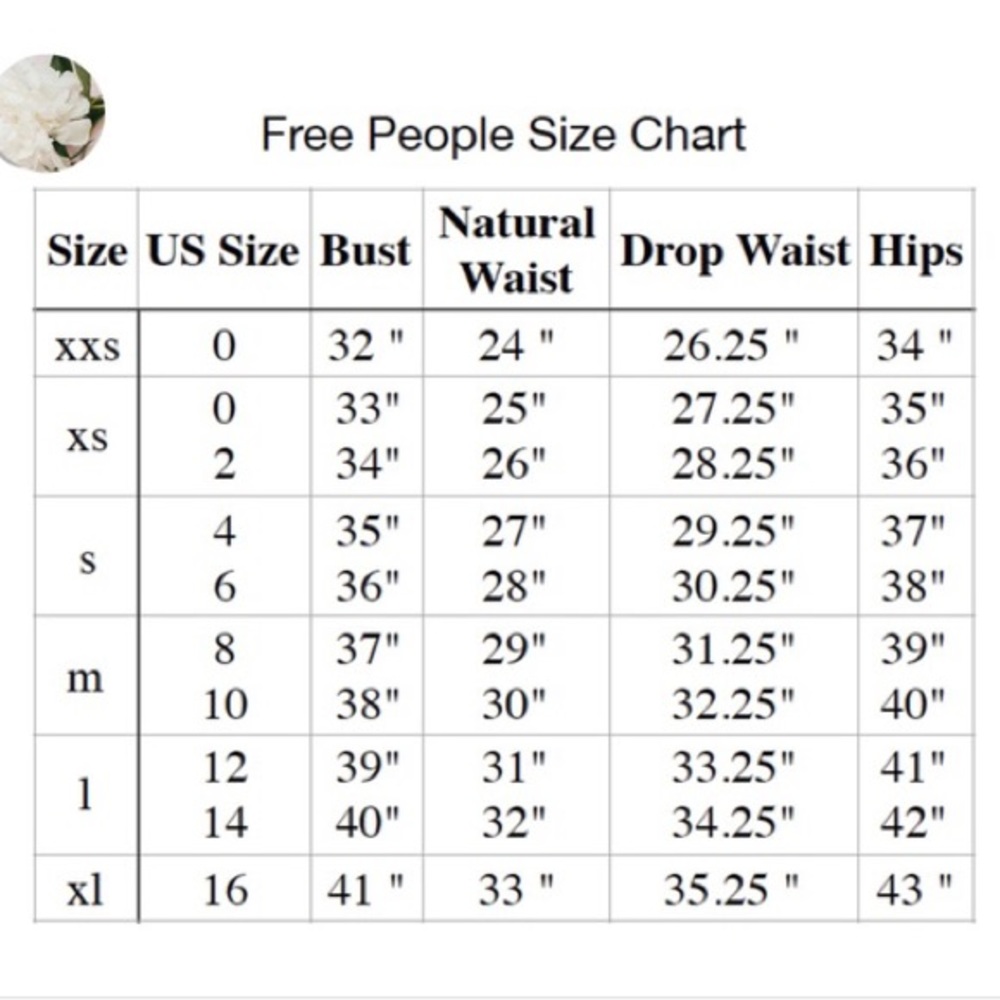 Free People Size Chart

| Size | US Size | Bust | Natural Waist | Drop Waist | Hips |
|---|---|---|---|---|---|
| xxs | 0 | 32 " | 24 " | 26.25 " | 34 " |
| xs | 0<br>2 | 33"<br>34" | 25"<br>26" | 27.25"<br>28.25" | 35"<br>36" |
| s | 4<br>6 | 35"<br>36" | 27"<br>28" | 29.25"<br>30.25" | 37"<br>38" |
| m | 8<br>10 | 37"<br>38" | 29"<br>30" | 31.25"<br>32.25" | 39"<br>40" |
| l | 12<br>14 | 39"<br>40" | 31"<br>32" | 33.25"<br>34.25" | 41"<br>42" |
| xl | 16 | 41 " | 33 " | 35.25 " | 43 " |